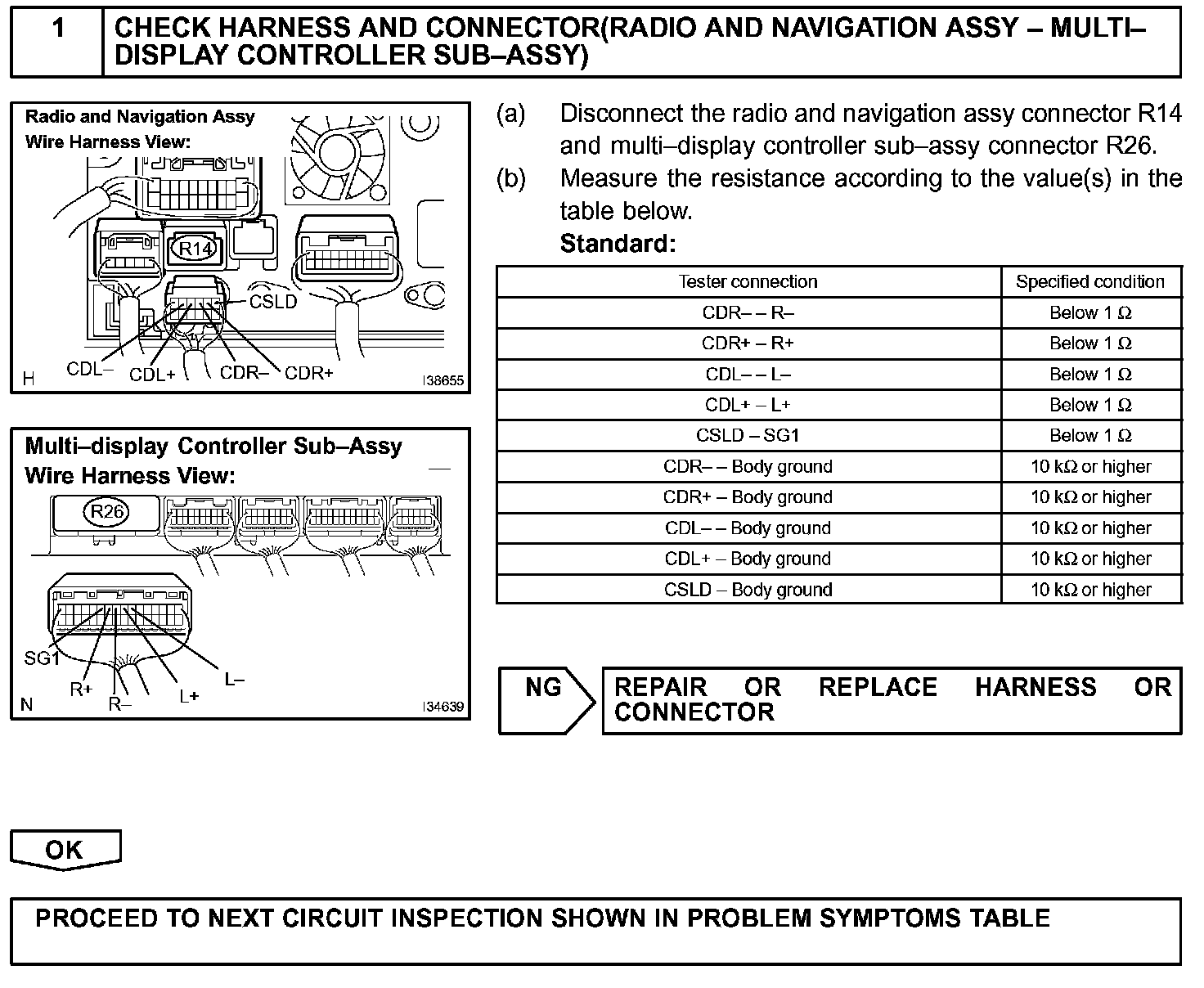 1 CHECK HARNESS AND CONNECTOR(RADIO AND NAVIGATION ASSY – MULTI–DISPLAY CONTROLLER SUB–ASSY)

Radio and Navigation Assy
Wire Harness View:

R14
CSLD
CDL– CDL+ CDR– CDR+
H I38655

Multi–display Controller Sub–Assy
Wire Harness View:

R26
SG1
R+ R– L+ L–
N I34639

(a) Disconnect the radio and navigation assy connector R14 and multi–display controller sub–assy connector R26.
(b) Measure the resistance according to the value(s) in the table below.
Standard:

| Tester connection | Specified condition |
|---|---|
| CDR– – R– | Below 1 Ω |
| CDR+ – R+ | Below 1 Ω |
| CDL– – L– | Below 1 Ω |
| CDL+ – L+ | Below 1 Ω |
| CSLD – SG1 | Below 1 Ω |
| CDR– – Body ground | 10 kΩ or higher |
| CDR+ – Body ground | 10 kΩ or higher |
| CDL– – Body ground | 10 kΩ or higher |
| CDL+ – Body ground | 10 kΩ or higher |
| CSLD – Body ground | 10 kΩ or higher |

NG REPAIR OR REPLACE HARNESS OR CONNECTOR

OK

PROCEED TO NEXT CIRCUIT INSPECTION SHOWN IN PROBLEM SYMPTOMS TABLE